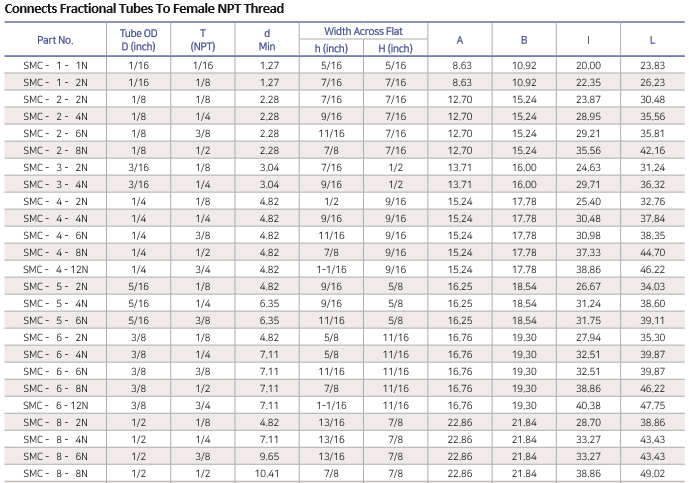 Connects Fractional Tubes To Female NPT Thread

| Part No. | Tube OD D (inch) | T (NPT) | d Min | Width Across Flat h (inch) | Width Across Flat H (inch) | A | B | I | L |
|---|---|---|---|---|---|---|---|---|---|
| SMC - 1 - 1N | 1/16 | 1/16 | 1.27 | 5/16 | 5/16 | 8.63 | 10.92 | 20.00 | 23.83 |
| SMC - 1 - 2N | 1/16 | 1/8 | 1.27 | 7/16 | 7/16 | 8.63 | 10.92 | 22.35 | 26.23 |
| SMC - 2 - 2N | 1/8 | 1/8 | 2.28 | 7/16 | 7/16 | 12.70 | 15.24 | 23.87 | 30.48 |
| SMC - 2 - 4N | 1/8 | 1/4 | 2.28 | 9/16 | 7/16 | 12.70 | 15.24 | 28.95 | 35.56 |
| SMC - 2 - 6N | 1/8 | 3/8 | 2.28 | 11/16 | 7/16 | 12.70 | 15.24 | 29.21 | 35.81 |
| SMC - 2 - 8N | 1/8 | 1/2 | 2.28 | 7/8 | 7/16 | 12.70 | 15.24 | 35.56 | 42.16 |
| SMC - 3 - 2N | 3/16 | 1/8 | 3.04 | 7/16 | 1/2 | 13.71 | 16.00 | 24.63 | 31.24 |
| SMC - 3 - 4N | 3/16 | 1/4 | 3.04 | 9/16 | 1/2 | 13.71 | 16.00 | 29.71 | 36.32 |
| SMC - 4 - 2N | 1/4 | 1/8 | 4.82 | 1/2 | 9/16 | 15.24 | 17.78 | 25.40 | 32.76 |
| SMC - 4 - 4N | 1/4 | 1/4 | 4.82 | 9/16 | 9/16 | 15.24 | 17.78 | 30.48 | 37.84 |
| SMC - 4 - 6N | 1/4 | 3/8 | 4.82 | 11/16 | 9/16 | 15.24 | 17.78 | 30.98 | 38.35 |
| SMC - 4 - 8N | 1/4 | 1/2 | 4.82 | 7/8 | 9/16 | 15.24 | 17.78 | 37.33 | 44.70 |
| SMC - 4 - 12N | 1/4 | 3/4 | 4.82 | 1-1/16 | 9/16 | 15.24 | 17.78 | 38.86 | 46.22 |
| SMC - 5 - 2N | 5/16 | 1/8 | 4.82 | 9/16 | 5/8 | 16.25 | 18.54 | 26.67 | 34.03 |
| SMC - 5 - 4N | 5/16 | 1/4 | 6.35 | 9/16 | 5/8 | 16.25 | 18.54 | 31.24 | 38.60 |
| SMC - 5 - 6N | 5/16 | 3/8 | 6.35 | 11/16 | 5/8 | 16.25 | 18.54 | 31.75 | 39.11 |
| SMC - 6 - 2N | 3/8 | 1/8 | 4.82 | 5/8 | 11/16 | 16.76 | 19.30 | 27.94 | 35.30 |
| SMC - 6 - 4N | 3/8 | 1/4 | 7.11 | 5/8 | 11/16 | 16.76 | 19.30 | 32.51 | 39.87 |
| SMC - 6 - 6N | 3/8 | 3/8 | 7.11 | 11/16 | 11/16 | 16.76 | 19.30 | 32.51 | 39.87 |
| SMC - 6 - 8N | 3/8 | 1/2 | 7.11 | 7/8 | 11/16 | 16.76 | 19.30 | 38.86 | 46.22 |
| SMC - 6 - 12N | 3/8 | 3/4 | 7.11 | 1-1/16 | 11/16 | 16.76 | 19.30 | 40.38 | 47.75 |
| SMC - 8 - 2N | 1/2 | 1/8 | 4.82 | 13/16 | 7/8 | 22.86 | 21.84 | 28.70 | 38.86 |
| SMC - 8 - 4N | 1/2 | 1/4 | 7.11 | 13/16 | 7/8 | 22.86 | 21.84 | 33.27 | 43.43 |
| SMC - 8 - 6N | 1/2 | 3/8 | 9.65 | 13/16 | 7/8 | 22.86 | 21.84 | 33.27 | 43.43 |
| SMC - 8 - 8N | 1/2 | 1/2 | 10.41 | 7/8 | 7/8 | 22.86 | 21.84 | 38.86 | 49.02 |